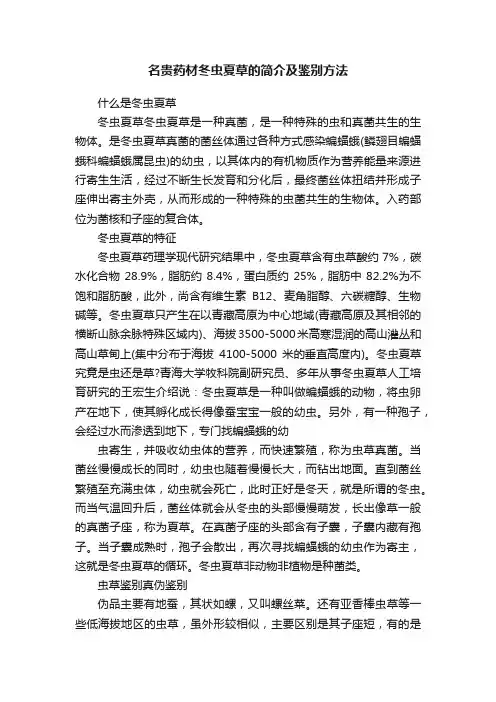 名贵药材冬虫夏草的简介及鉴别方法

什么是冬虫夏草

冬虫夏草冬虫夏草是一种真菌，是一种特殊的虫和真菌共生的生物体。是冬虫夏草真菌的菌丝体通过各种方式感染蝙蝠蛾(鳞翅目蝙蝠蛾科蝙蝠蛾属昆虫)的幼虫，以其体内的有机物质作为营养能量来源进行寄生生活，经过不断生长发育和分化后，最终菌丝体扭结并形成子座伸出寄主外壳，从而形成的一种特殊的虫菌共生的生物体。入药部位为菌核和子座的复合体。

冬虫夏草的特征

冬虫夏草药理学现代研究结果中，冬虫夏草含有虫草酸约 7%，碳水化合物 28.9%，脂肪约 8.4%，蛋白质约 25%，脂肪中 82.2%为不饱和脂肪酸，此外，尚含有维生素 B12、麦角脂醇、六碳糖醇、生物碱等。冬虫夏草只产生在以青藏高原为中心地域(青藏高原及其相邻的横断山脉余脉特殊区域内)、海拔 3500-5000 米高寒湿润的高山灌丛和高山草甸上(集中分布于海拔 4100-5000 米的垂直高度内)。冬虫夏草究竟是虫还是草?青海大学牧科院副研究员、多年从事冬虫夏草人工培育研究的王宏生介绍说：冬虫夏草是一种叫做蝙蝠蛾的动物，将虫卵产在地下，使其孵化成长得像蚕宝宝一般的幼虫。另外，有一种孢子，会经过水而渗透到地下，专门找蝙蝠蛾的幼

虫寄生，并吸收幼虫体的营养，而快速繁殖，称为虫草真菌。当菌丝慢慢成长的同时，幼虫也随着慢慢长大，而钻出地面。直到菌丝繁殖至充满虫体，幼虫就会死亡，此时正好是冬天，就是所谓的冬虫。而当气温回升后，菌丝体就会从冬虫的头部慢慢萌发，长出像草一般的真菌子座，称为夏草。在真菌子座的头部含有子囊，子囊内藏有孢子。当子囊成熟时，孢子会散出，再次寻找蝙蝠蛾的幼虫作为寄主，这就是冬虫夏草的循环。冬虫夏草非动物非植物是种菌类。

虫草鉴别真伪鉴别

伪品主要有地蚕，其状如螺，又叫螺丝菜。还有亚香棒虫草等一些低海拔地区的虫草，虽外形较相似，主要区别是其子座短，有的是